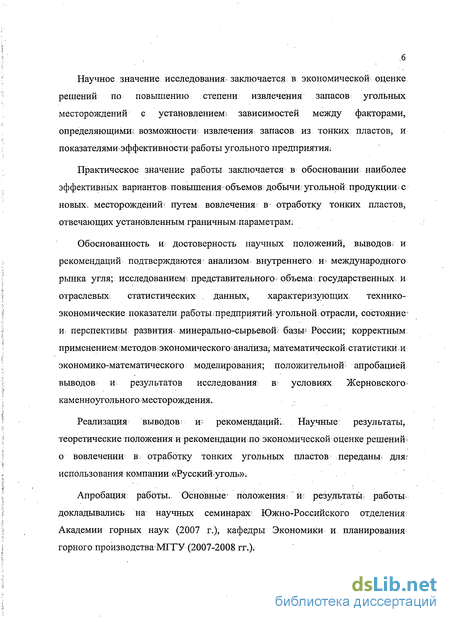 6

Научное значение исследования заключается в экономической оценке решений по повышению степени извлечения запасов угольных месторождений с установлением зависимостей между факторами, определяющими возможности извлечения запасов из тонких пластов, и показателями эффективности работы угольного предприятия.

Практическое значение работы заключается в обосновании наиболее эффективных вариантов повышения объемов добычи угольной продукции с новых месторождений путем вовлечения в отработку тонких пластов, отвечающих установленным граничным параметрам.

Обоснованность и достоверность научных положений, выводов и рекомендаций подтверждаются анализом внутреннего и международного рынка угля; исследованием представительного объема государственных и отраслевых статистических данных, характеризующих технико-экономические показатели работы предприятий угольной отрасли, состояние и перспективы развития минерально-сырьевой базы России; корректным применением методов экономического анализа, математической статистики и экономико-математического моделирования; положительной апробацией выводов и результатов исследования в условиях Жерновского каменноугольного месторождения.

Реализация выводов и рекомендаций. Научные результаты, теоретические положения и рекомендации по экономической оценке решений о вовлечении в отработку тонких угольных пластов переданы для использования компании «Русский уголь».

Апробация работы. Основные положения и результаты работы докладывались на научных семинарах Южно-Российского отделения Академии горных наук (2007 г.), кафедры Экономики и планирования горного производства МГТУ (2007-2008 гг.).

dsLib.net
библиотека диссертаций